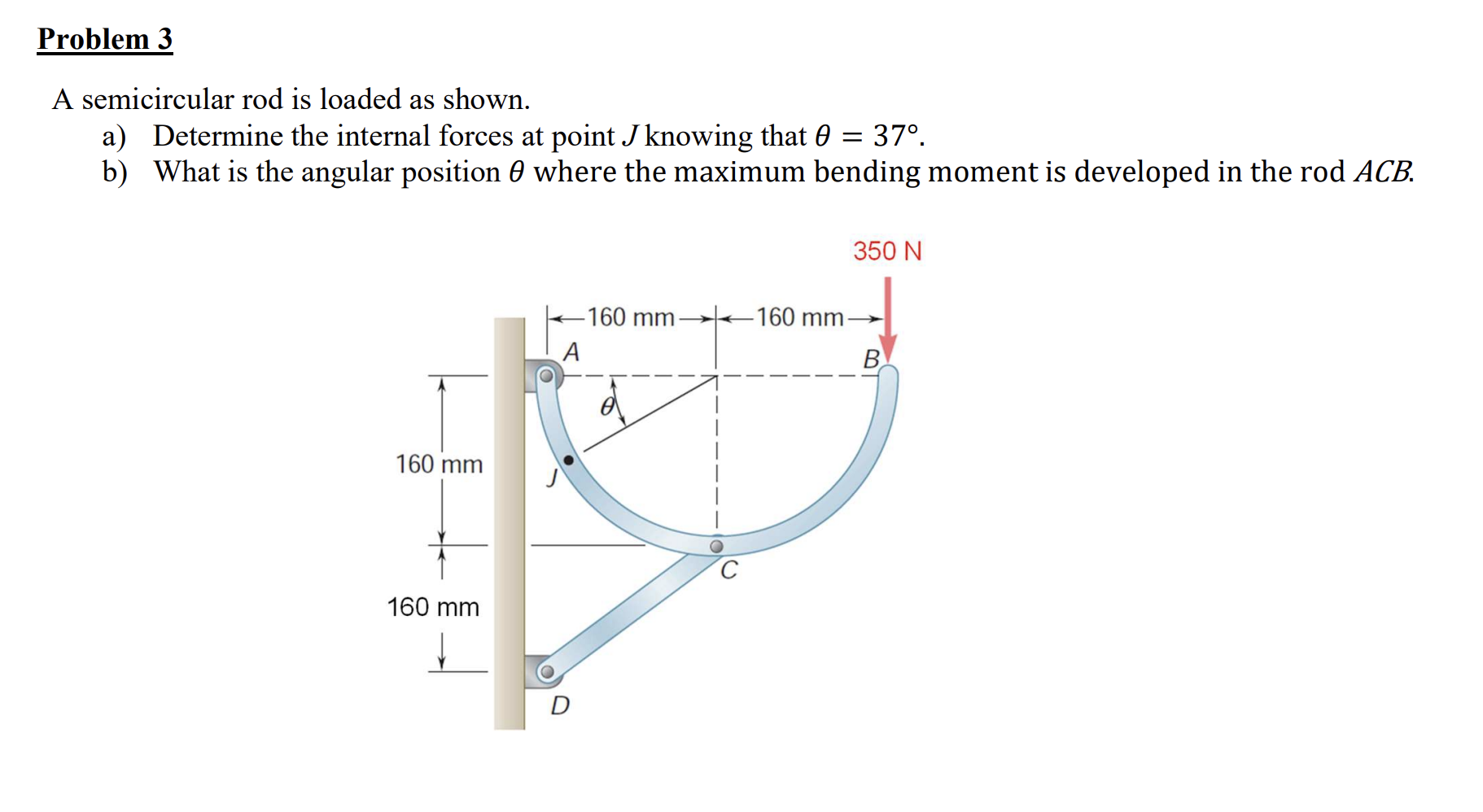 Problem 3

A semicircular rod is loaded as shown.

a) Determine the internal forces at point $J$ knowing that $\theta = 37°$.

b) What is the angular position $\theta$ where the maximum bending moment is developed in the rod $ACB$.

350 N

160 mm

160 mm

A

B

$\theta$

160 mm

J

C

160 mm

D